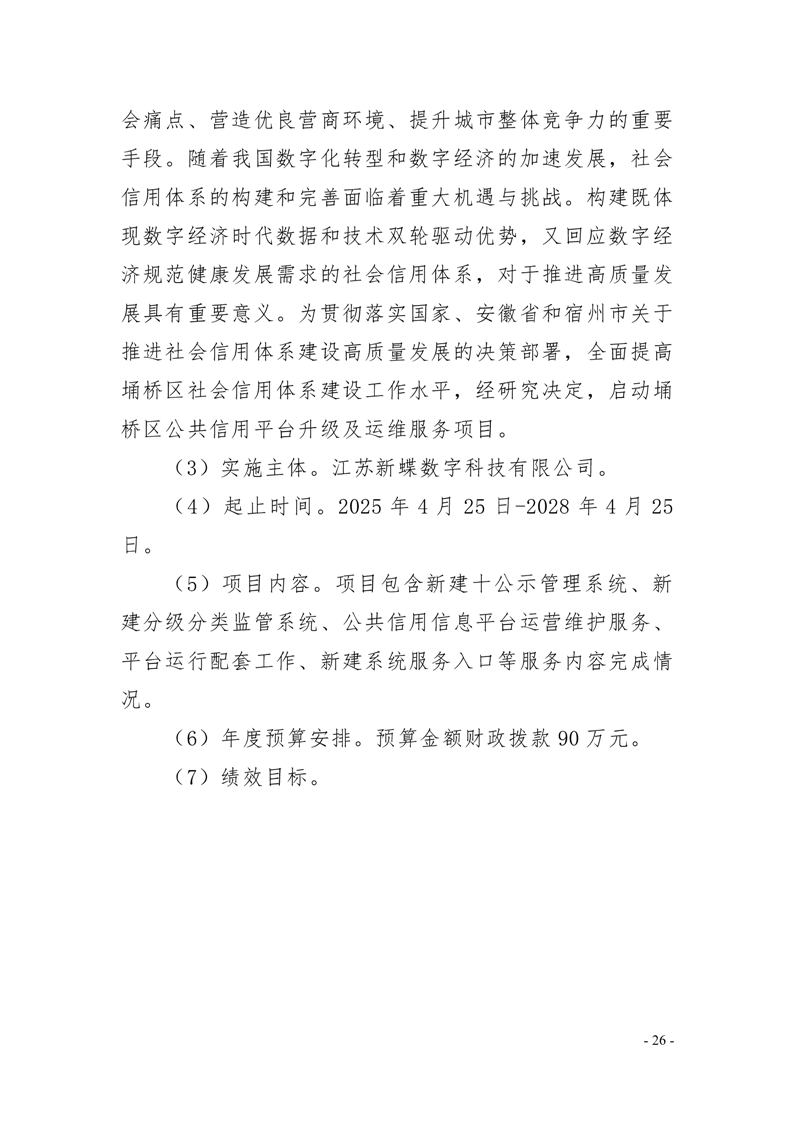 会痛点、营造优良营商环境、提升城市整体竞争力的重要手段。随着我国数字化转型和数字经济的加速发展，社会信用体系的构建和完善面临着重大机遇与挑战。构建既体现数字经济时代数据和技术双轮驱动优势，又回应数字经济规范健康发展需求的社会信用体系，对于推进高质量发展具有重要意义。为贯彻落实国家、安徽省和宿州市关于推进社会信用体系建设高质量发展的决策部署，全面提高埇桥区社会信用体系建设工作水平，经研究决定，启动埇桥区公共信用平台升级及运维服务项目。

（3）实施主体。江苏新蝶数字科技有限公司。

（4）起止时间。2025 年 4 月 25 日-2028 年 4 月 25 日。

（5）项目内容。项目包含新建十公示管理系统、新建分级分类监管系统、公共信用信息平台运营维护服务、平台运行配套工作、新建系统服务入口等服务内容完成情况。

（6）年度预算安排。预算金额财政拨款 90 万元。

（7）绩效目标。

- 26 -